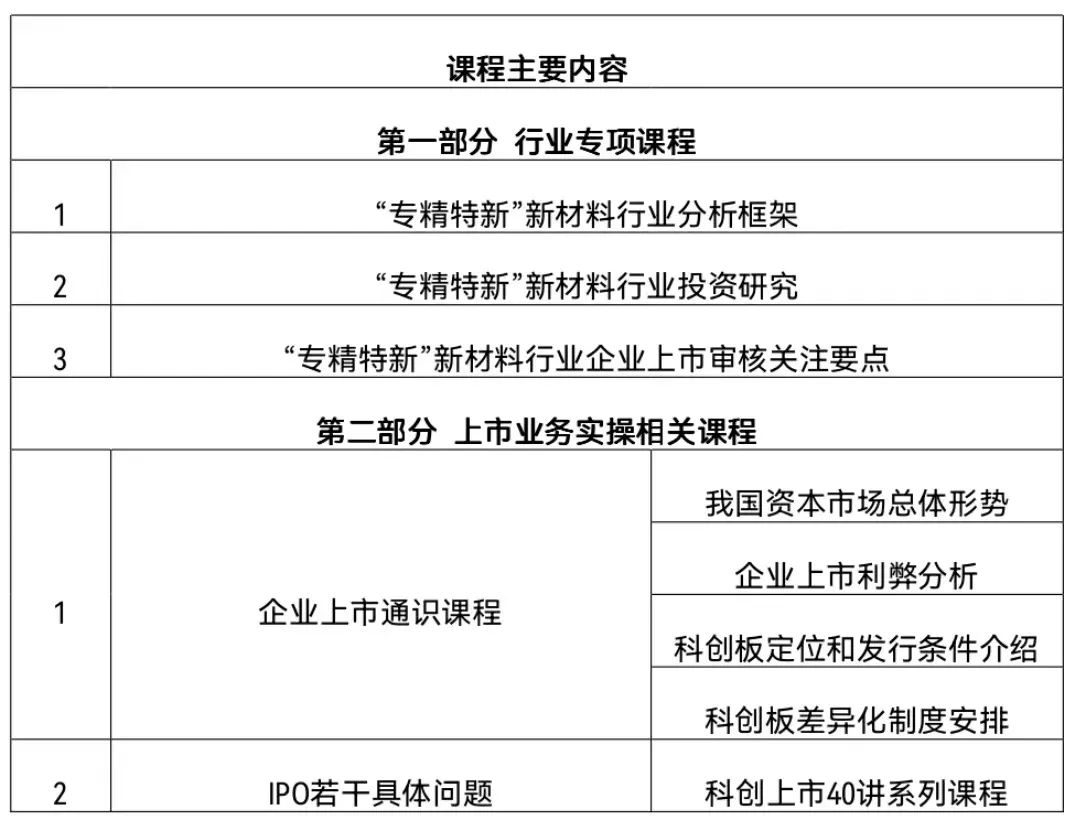 | 课程主要内容 | | |
|---|---|---|
| 第一部分 行业专项课程 | | |
| 1 | “专精特新”新材料行业分析框架 | |
| 2 | “专精特新”新材料行业投资研究 | |
| 3 | “专精特新”新材料行业企业上市审核关注要点 | |
| 第二部分 上市业务实操相关课程 | | |
| 1 | 企业上市通识课程 | 我国资本市场总体形势 |
| | | 企业上市利弊分析 |
| | | 科创板定位和发行条件介绍 |
| | | 科创板差异化制度安排 |
| 2 | IPO若干具体问题 | 科创上市40讲系列课程 |